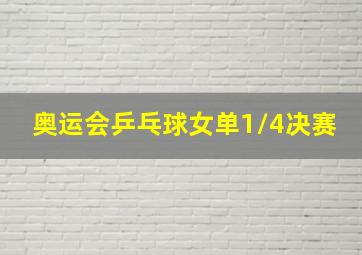 奥运会乒乓球女单1/4决赛